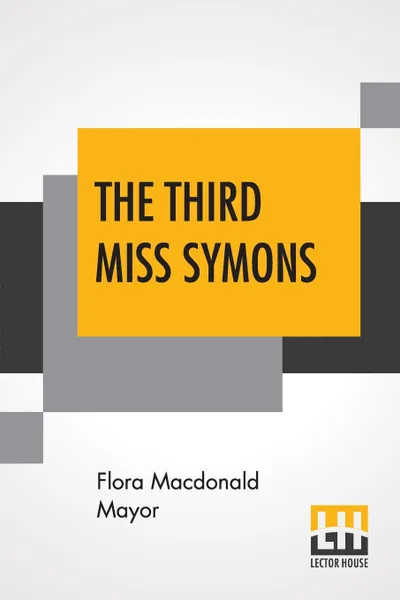 THE THIRD MISS SYMONS

Flora Macdonald Mayor

LECTOR HOUSE